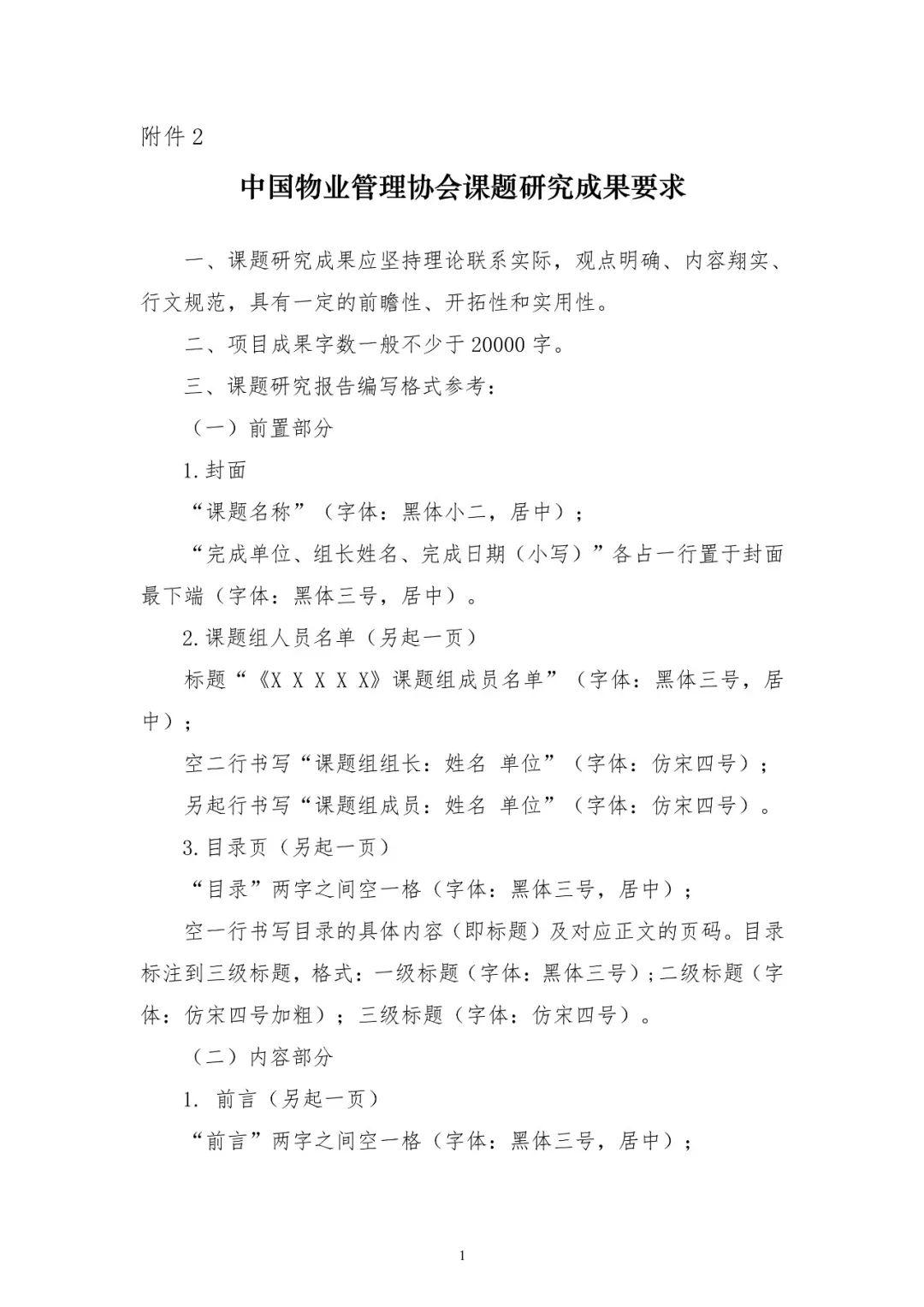 附件 2

中国物业管理协会课题研究成果要求

一、课题研究成果应坚持理论联系实际，观点明确、内容翔实、行文规范，具有一定的前瞻性、开拓性和实用性。

二、项目成果字数一般不少于 20000 字。

三、课题研究报告编写格式参考：

（一）前置部分

1.封面

“课题名称”（字体：黑体小二，居中）；

“完成单位、组长姓名、完成日期（小写）”各占一行置于封面最下端（字体：黑体三号，居中）。

2.课题组人员名单（另起一页）

标题“《X X X X X》课题组成员名单”（字体：黑体三号，居中）；

空二行书写“课题组组长：姓名 单位”（字体：仿宋四号）；

另起行书写“课题组成员：姓名 单位”（字体：仿宋四号）。

3.目录页（另起一页）

“目录”两字之间空一格（字体：黑体三号，居中）；

空一行书写目录的具体内容（即标题）及对应正文的页码。目录标注到三级标题，格式：一级标题（字体：黑体三号）；二级标题（字体：仿宋四号加粗）；三级标题（字体：仿宋四号）。

（二）内容部分

1. 前言（另起一页）

“前言”两字之间空一格（字体：黑体三号，居中）；

1